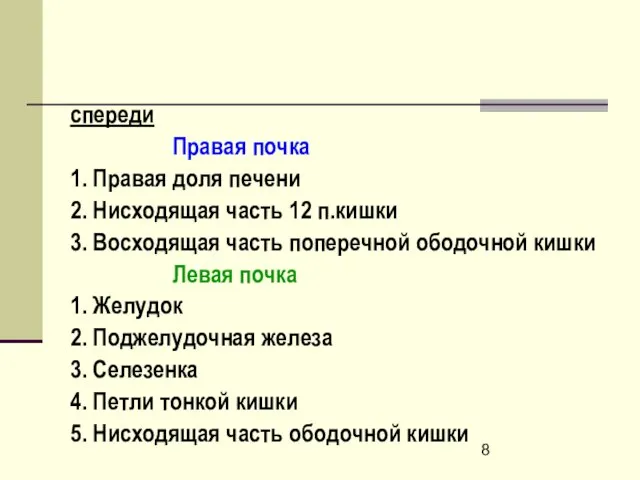 спереди

Правая почка

1. Правая доля печени
2. Нисходящая часть 12 п.кишки
3. Восходящая часть поперечной ободочной кишки

Левая почка

1. Желудок
2. Поджелудочная железа
3. Селезенка
4. Петли тонкой кишки
5. Нисходящая часть ободочной кишки

8